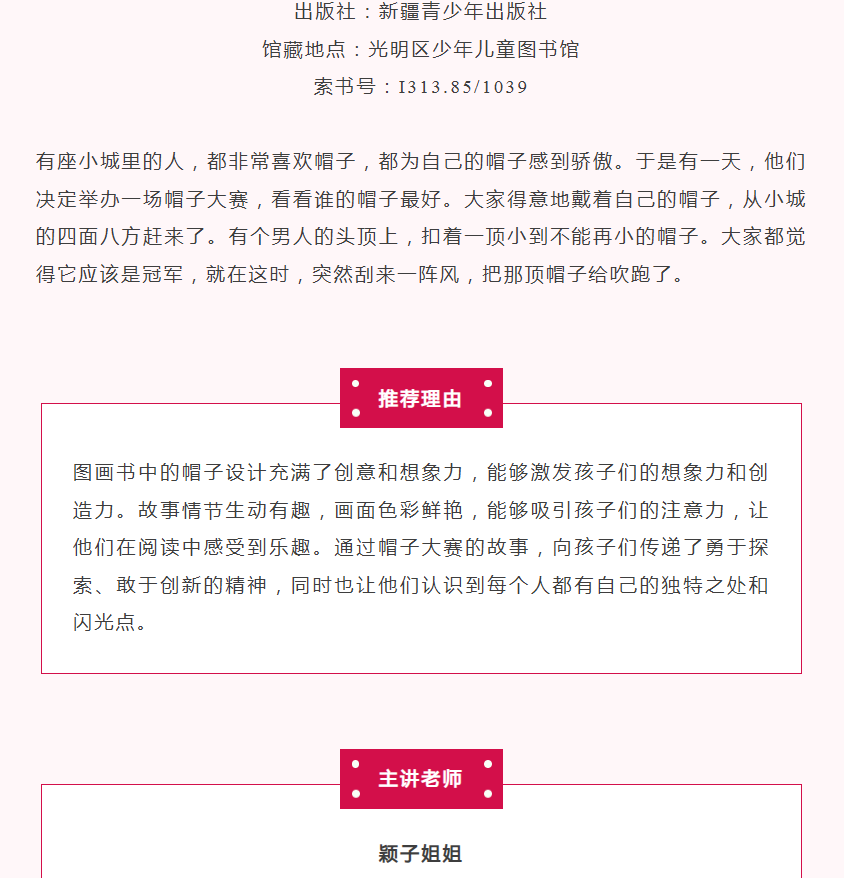 出版社：新疆青少年出版社

馆藏地点：光明区少年儿童图书馆

索书号：I313.85/1039

有座小城里的人，都非常喜欢帽子，都为自己的帽子感到骄傲。于是有一天，他们决定举办一场帽子大赛，看看谁的帽子最好。大家得意地戴着自己的帽子，从小城的四面八方赶来了。有个男人的头顶上，扣着一顶小到不能再小的帽子。大家都觉得它应该是冠军，就在这时，突然刮来一阵风，把那顶帽子给吹跑了。

推荐理由

图画书中的帽子设计充满了创意和想象力，能够激发孩子们的想象力和创造力。故事情节生动有趣，画面色彩鲜艳，能够吸引孩子们的注意力，让他们在阅读中感受到乐趣。通过帽子大赛的故事，向孩子们传递了勇于探索、敢于创新的精神，同时也让他们认识到每个人都有自己的独特之处和闪光点。

主讲老师

颖子姐姐